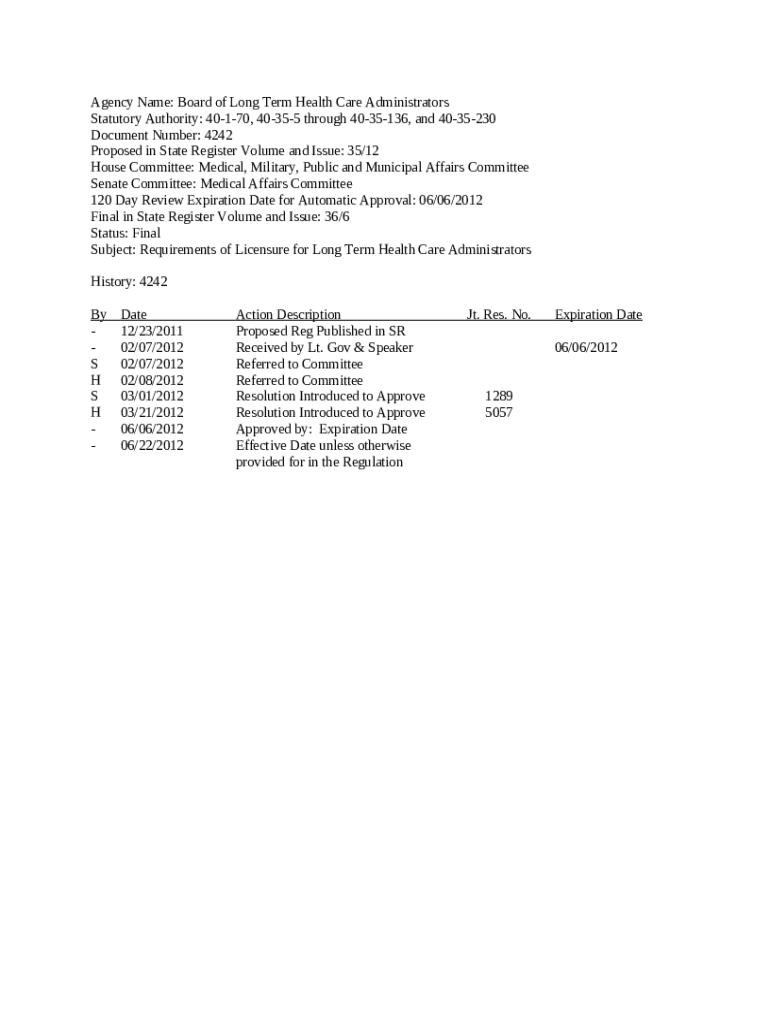 Agency Name: Board of Long Term Health Care Administrators
Statutory Authority: 40-1-70, 40-35-5 through 40-35-136, and 40-35-230
Document Number: 4242
Proposed in State Register Volume and Issue: 35/12
House Committee: Medical, Military, Public and Municipal Affairs Committee
Senate Committee: Medical Affairs Committee
120 Day Review Expiration Date for Automatic Approval: 06/06/2012
Final in State Register Volume and Issue: 36/6
Status: Final
Subject: Requirements of Licensure for Long Term Health Care Administrators

History: 4242

| By | Date | Action Description | Jt. Res. No. | Expiration Date |
|---|---|---|---|---|
| - | 12/23/2011 | Proposed Reg Published in SR | | |
| - | 02/07/2012 | Received by Lt. Gov & Speaker | | 06/06/2012 |
| S | 02/07/2012 | Referred to Committee | | |
| H | 02/08/2012 | Referred to Committee | | |
| S | 03/01/2012 | Resolution Introduced to Approve | 1289 | |
| H | 03/21/2012 | Resolution Introduced to Approve | 5057 | |
| - | 06/06/2012 | Approved by: Expiration Date | | |
| - | 06/22/2012 | Effective Date unless otherwise provided for in the Regulation | | |